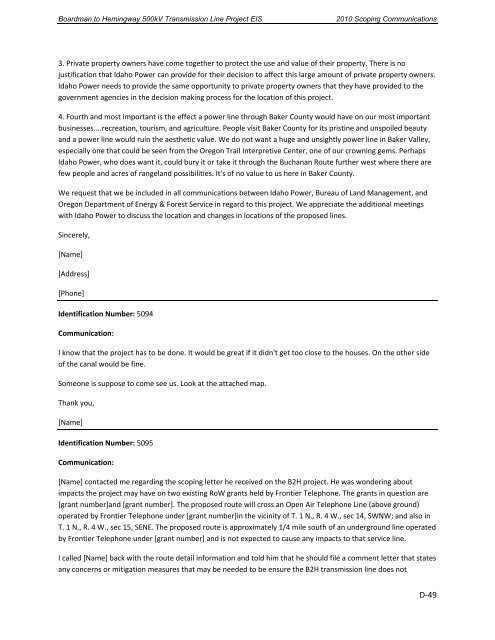 Boardman to Hemingway 500kV Transmission Line Project EIS 2010 Scoping Communications

3. Private property owners have come together to protect the use and value of their property. There is no justification that Idaho Power can provide for their decision to affect this large amount of private property owners. Idaho Power needs to provide the same opportunity to private property owners that they have provided to the government agencies in the decision making process for the location of this project.

4. Fourth and most important is the effect a power line through Baker County would have on our most important businesses....recreation, tourism, and agriculture. People visit Baker County for its pristine and unspoiled beauty and a power line would ruin the aesthetic value. We do not want a huge and unsightly power line in Baker Valley, especially one that could be seen from the Oregon Trail Interpretive Center, one of our crowning gems. Perhaps Idaho Power, who does want it, could bury it or take it through the Buchanan Route further west where there are few people and acres of rangeland possibilities. It's of no value to us here in Baker County.

We request that we be included in all communications between Idaho Power, Bureau of Land Management, and Oregon Department of Energy & Forest Service in regard to this project. We appreciate the additional meetings with Idaho Power to discuss the location and changes in locations of the proposed lines.

Sincerely,

[Name]

[Address]

[Phone]

Identification Number: 5094

Communication:

I know that the project has to be done. It would be great if it didn't get too close to the houses. On the other side of the canal would be fine.

Someone is suppose to come see us. Look at the attached map.

Thank you,

[Name]

Identification Number: 5095

Communication:

[Name] contacted me regarding the scoping letter he received on the B2H project. He was wondering about impacts the project may have on two existing RoW grants held by Frontier Telephone. The grants in question are [grant number]and [grant number]. The proposed route will cross an Open Air Telephone Line (above ground) operated by Frontier Telephone under [grant number]in the vicinity of T. 1 N., R. 4 W., sec 14, SWNW; and also in T. 1 N., R. 4 W., sec 15, SENE. The proposed route is approximately 1/4 mile south of an underground line operated by Frontier Telephone under [grant number] and is not expected to cause any impacts to that service line.

I called [Name] back with the route detail information and told him that he should file a comment letter that states any concerns or mitigation measures that may be needed to be ensure the B2H transmission line does not

D-49